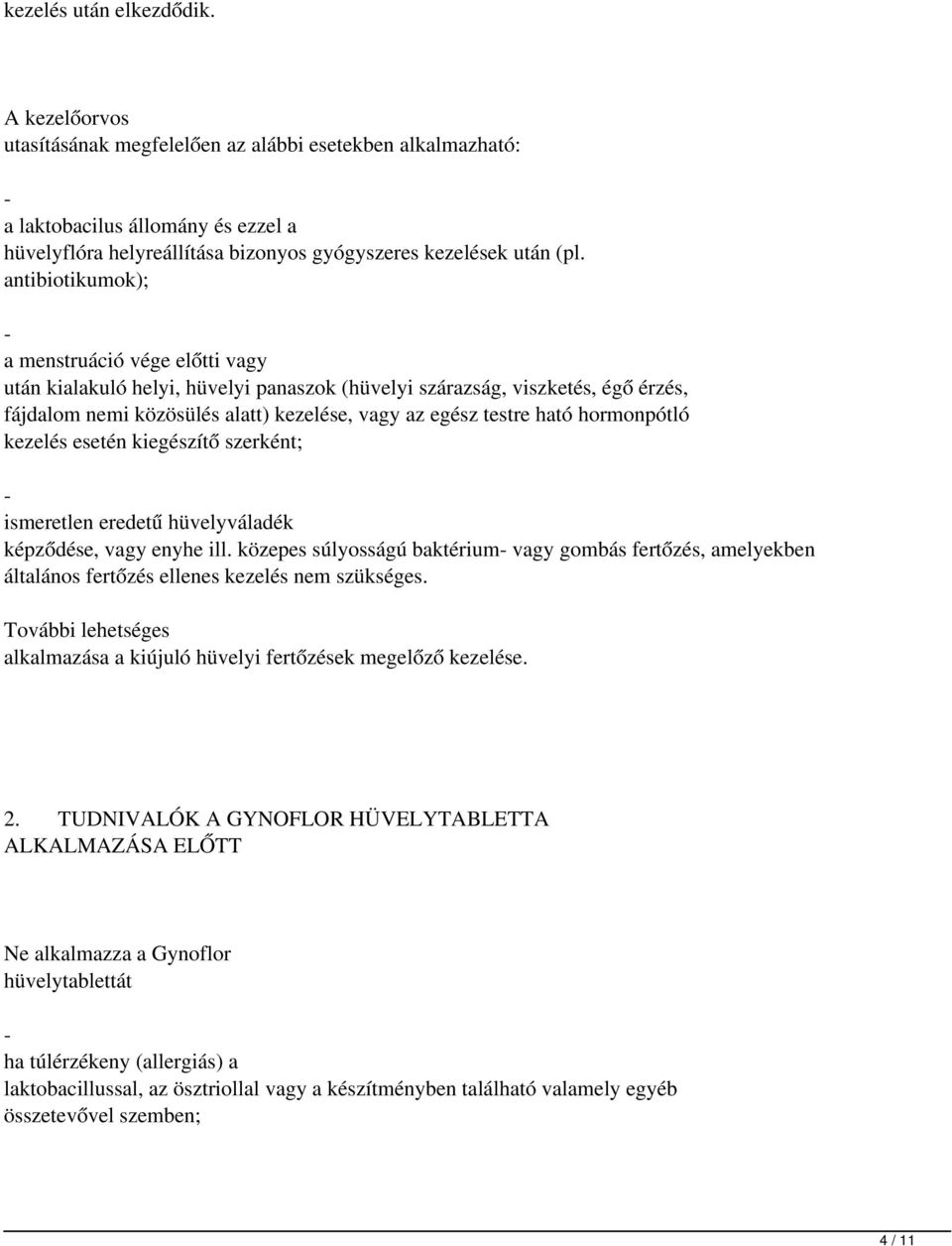 kezelés után elkezdődik.

A kezelőorvos utasításának megfelelően az alábbi esetekben alkalmazható:

-
a laktobacilus állomány és ezzel a hüvelyflóra helyreállítása bizonyos gyógyszeres kezelések után (pl. antibiotikumok);

-
a menstruáció vége előtti vagy után kialakuló helyi, hüvelyi panaszok (hüvelyi szárazság, viszketés, égő érzés, fájdalom nemi közösülés alatt) kezelése, vagy az egész testre ható hormonpótló kezelés esetén kiegészítő szerként;

-
ismeretlen eredetű hüvelyváladék képződése, vagy enyhe ill. közepes súlyosságú baktérium- vagy gombás fertőzés, amelyekben általános fertőzés ellenes kezelés nem szükséges.

További lehetséges alkalmazása a kiújuló hüvelyi fertőzések megelőző kezelése.

2. TUDNIVALÓK A GYNOFLOR HÜVELYTABLETTA ALKALMAZÁSA ELŐTT

Ne alkalmazza a Gynoflor hüvelytablettát

-
ha túlérzékeny (allergiás) a laktobacillussal, az ösztriollal vagy a készítményben található valamely egyéb összetevővel szemben;

4 / 11